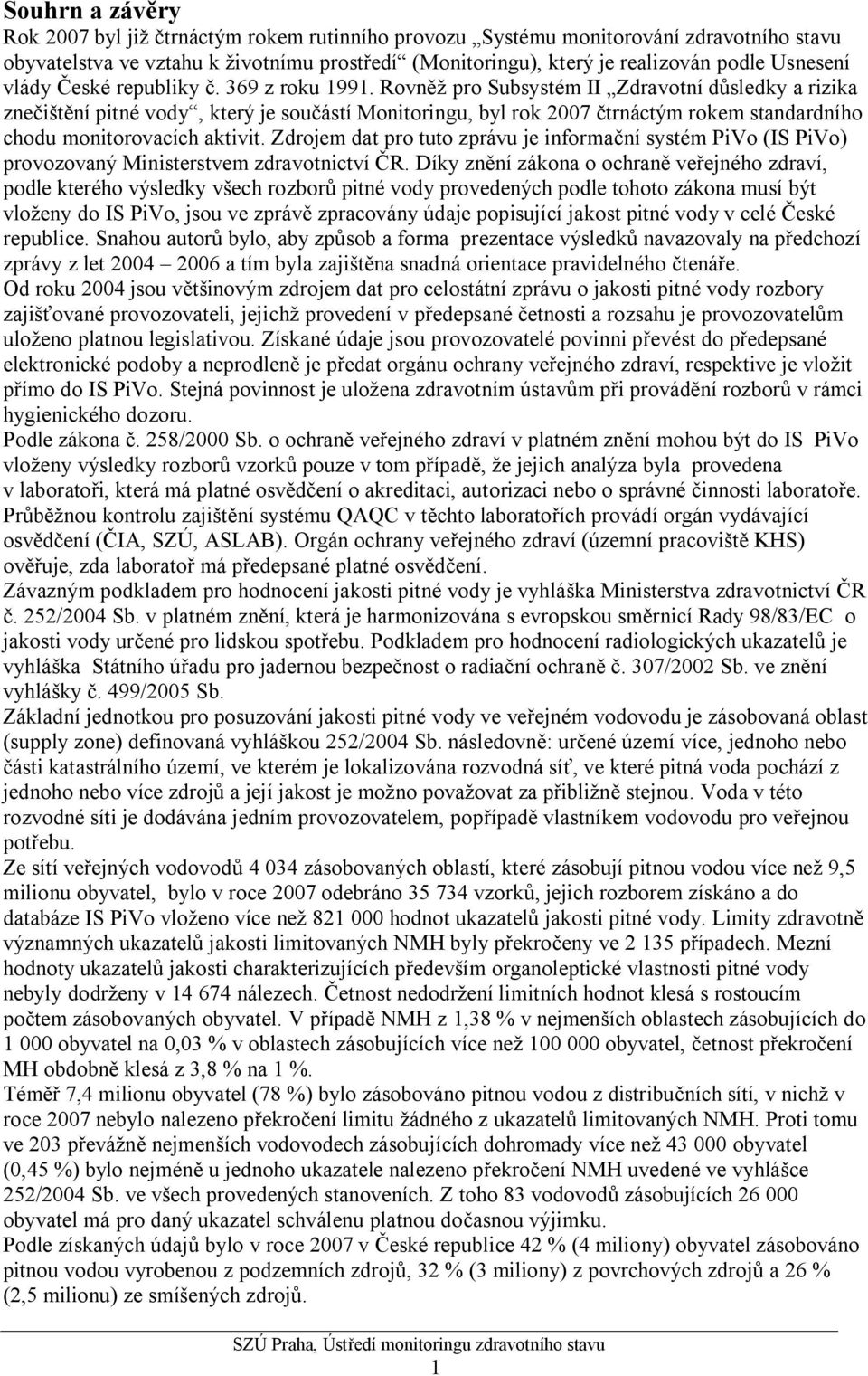 Souhrn a závěry

Rok 2007 byl již čtrnáctým rokem rutinního provozu „Systému monitorování zdravotního stavu obyvatelstva ve vztahu k životnímu prostředí“ (Monitoringu), který je realizován podle Usnesení vlády České republiky č. 369 z roku 1991. Rovněž pro Subsystém II „Zdravotní důsledky a rizika znečištění pitné vody“, který je součástí Monitoringu, byl rok 2007 čtrnáctým rokem standardního chodu monitorovacích aktivit. Zdrojem dat pro tuto zprávu je informační systém PiVo (IS PiVo) provozovaný Ministerstvem zdravotnictví ČR. Díky znění zákona o ochraně veřejného zdraví, podle kterého výsledky všech rozborů pitné vody provedených podle tohoto zákona musí být vloženy do IS PiVo, jsou ve zprávě zpracovány údaje popisující jakost pitné vody v celé České republice. Snahou autorů bylo, aby způsob a forma prezentace výsledků navazovaly na předchozí zprávy z let 2004 – 2006 a tím byla zajištěna snadná orientace pravidelného čtenáře.
Od roku 2004 jsou většinovým zdrojem dat pro celostátní zprávu o jakosti pitné vody rozbory zajišťované provozovateli, jejichž provedení v předepsané četnosti a rozsahu je provozovatelům uloženo platnou legislativou. Získané údaje jsou provozovatelé povinni převést do předepsané elektronické podoby a neprodleně je předat orgánu ochrany veřejného zdraví, respektive je vložit přímo do IS PiVo. Stejná povinnost je uložena zdravotním ústavům při provádění rozborů v rámci hygienického dozoru.
Podle zákona č. 258/2000 Sb. o ochraně veřejného zdraví v platném znění mohou být do IS PiVo vloženy výsledky rozborů vzorků pouze v tom případě, že jejich analýza byla provedena v laboratoři, která má platné osvědčení o akreditaci, autorizaci nebo o správné činnosti laboratoře. Průběžnou kontrolu zajištění systému QAQC v těchto laboratořích provádí orgán vydávající osvědčení (ČIA, SZÚ, ASLAB). Orgán ochrany veřejného zdraví (územní pracoviště KHS) ověřuje, zda laboratoř má předepsané platné osvědčení.
Závazným podkladem pro hodnocení jakosti pitné vody je vyhláška Ministerstva zdravotnictví ČR č. 252/2004 Sb. v platném znění, která je harmonizována s evropskou směrnicí Rady 98/83/EC o jakosti vody určené pro lidskou spotřebu. Podkladem pro hodnocení radiologických ukazatelů je vyhláška Státního úřadu pro jadernou bezpečnost o radiační ochraně č. 307/2002 Sb. ve znění vyhlášky č. 499/2005 Sb.
Základní jednotkou pro posuzování jakosti pitné vody ve veřejném vodovodu je zásobovaná oblast (supply zone) definovaná vyhláškou 252/2004 Sb. následovně: určené území více, jednoho nebo části katastrálního území, ve kterém je lokalizována rozvodná síť, ve které pitná voda pochází z jednoho nebo více zdrojů a její jakost je možno považovat za přibližně stejnou. Voda v této rozvodné síti je dodávána jedním provozovatelem, popřípadě vlastníkem vodovodu pro veřejnou potřebu.
Ze sítí veřejných vodovodů 4 034 zásobovaných oblastí, které zásobují pitnou vodou více než 9,5 milionu obyvatel, bylo v roce 2007 odebráno 35 734 vzorků, jejich rozborem získáno a do databáze IS PiVo vloženo více než 821 000 hodnot ukazatelů jakosti pitné vody. Limity zdravotně významných ukazatelů jakosti limitovaných NMH byly překročeny ve 2 135 případech. Mezní hodnoty ukazatelů jakosti charakterizujících především organoleptické vlastnosti pitné vody nebyly dodrženy v 14 674 nálezech. Četnost nedodržení limitních hodnot klesá s rostoucím počtem zásobovaných obyvatel. V případě NMH z 1,38 % v nejmenších oblastech zásobujících do 1 000 obyvatel na 0,03 % v oblastech zásobujících více než 100 000 obyvatel, četnost překročení MH obdobně klesá z 3,8 % na 1 %.
Téměř 7,4 milionu obyvatel (78 %) bylo zásobováno pitnou vodou z distribučních sítí, v nichž v roce 2007 nebylo nalezeno překročení limitu žádného z ukazatelů limitovaných NMH. Proti tomu ve 203 převážně nejmenších vodovodech zásobujících dohromady více než 43 000 obyvatel (0,45 %) bylo nejméně u jednoho ukazatele nalezeno překročení NMH uvedené ve vyhlášce 252/2004 Sb. ve všech provedených stanoveních. Z toho 83 vodovodů zásobujících 26 000 obyvatel má pro daný ukazatel schválenu platnou dočasnou výjimku.
Podle získaných údajů bylo v roce 2007 v České republice 42 % (4 miliony) obyvatel zásobováno pitnou vodou vyrobenou z podzemních zdrojů, 32 % (3 miliony) z povrchových zdrojů a 26 % (2,5 milionu) ze smíšených zdrojů.

SZÚ Praha, Ústředí monitoringu zdravotního stavu
1